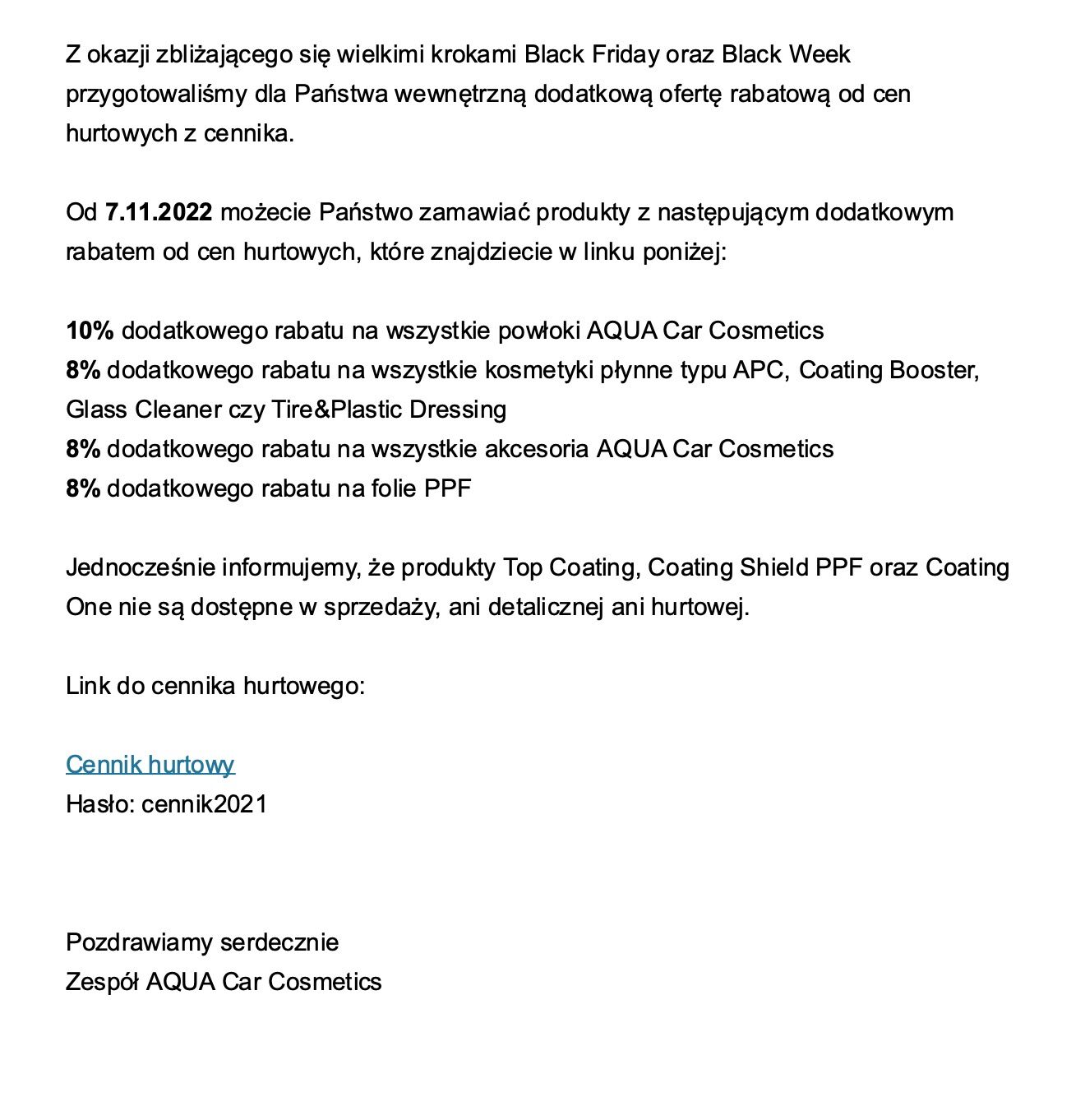 Z okazji zbliżającego się wielkimi krokami Black Friday oraz Black Week przygotowaliśmy dla Państwa wewnętrzną dodatkową ofertę rabatową od cen hurtowych z cennika.

Od 7.11.2022 możecie Państwo zamawiać produkty z następującym dodatkowym rabatem od cen hurtowych, które znajdziecie w linku poniżej:

10% dodatkowego rabatu na wszystkie powłoki AQUA Car Cosmetics
8% dodatkowego rabatu na wszystkie kosmetyki płynne typu APC, Coating Booster, Glass Cleaner czy Tire&Plastic Dressing
8% dodatkowego rabatu na wszystkie akcesoria AQUA Car Cosmetics
8% dodatkowego rabatu na folie PPF

Jednocześnie informujemy, że produkty Top Coating, Coating Shield PPF oraz Coating One nie są dostępne w sprzedaży, ani detalicznej ani hurtowej.

Link do cennika hurtowego:

Cennik hurtowy
Hasło: cennik2021

Pozdrawiamy serdecznie
Zespół AQUA Car Cosmetics